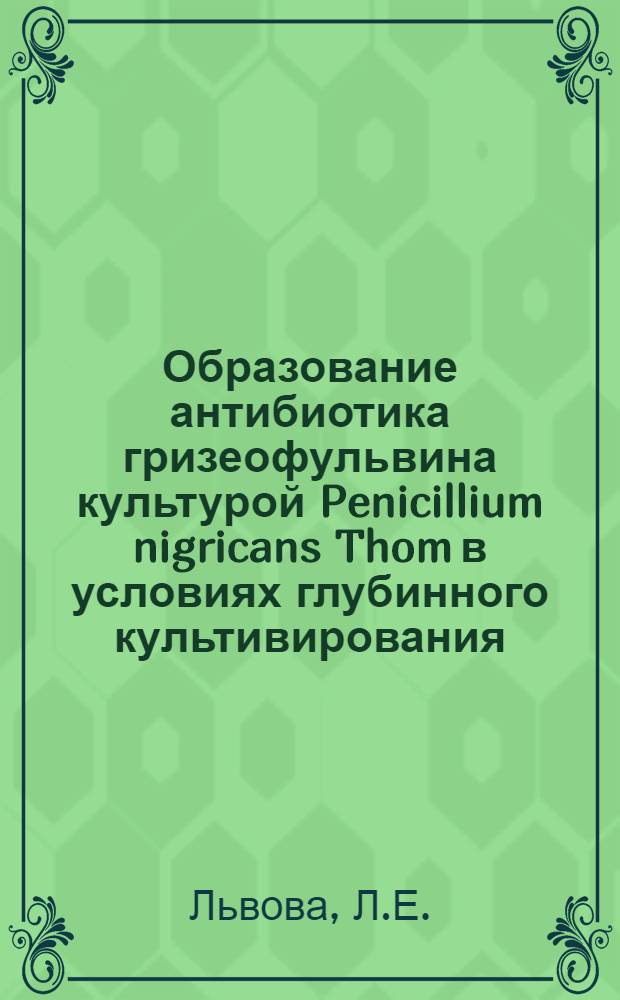 Образование антибиотика гризеофульвина культурой Penicillium nigricans Thom в условиях глубинного культивирования

Львова, Л.Е.